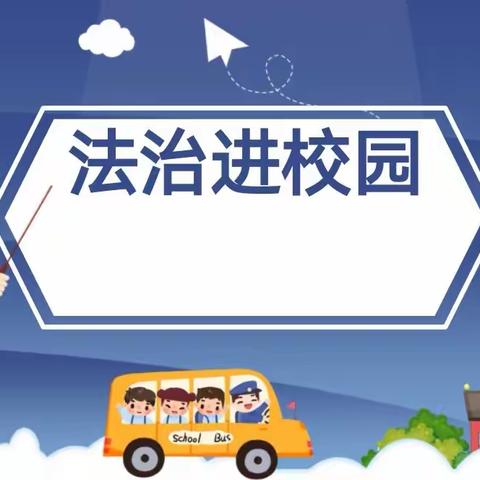 法治进校园

School Bus